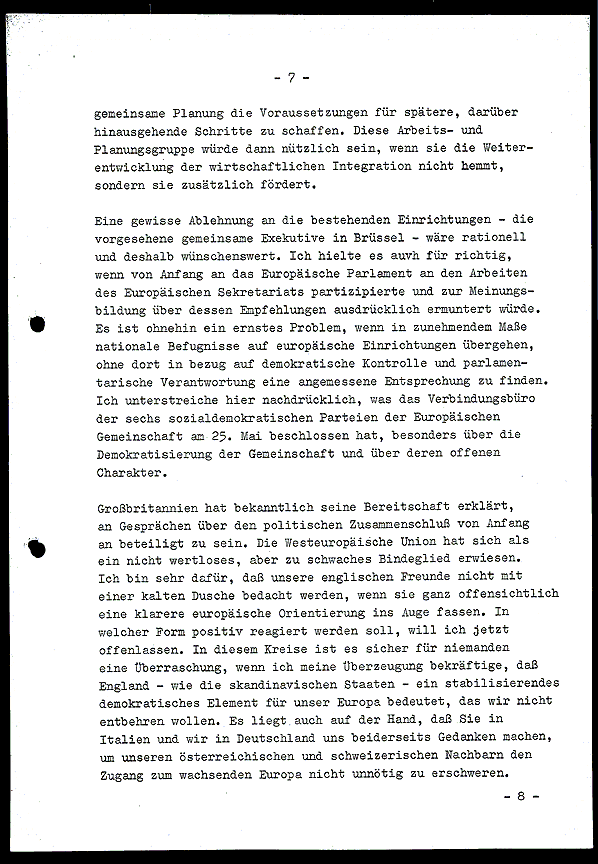 - 7 -

gemeinsame Planung die Voraussetzungen für spätere, darüber hinausgehende Schritte zu schaffen. Diese Arbeits- und Planungsgruppe würde dann nützlich sein, wenn sie die Weiterentwicklung der wirtschaftlichen Integration nicht hemmt, sondern sie zusätzlich fördert.

Eine gewisse Ablehnung an die bestehenden Einrichtungen - die vorgesehene gemeinsame Exekutive in Brüssel - wäre rationell und deshalb wünschenswert. Ich hielte es auvh für richtig, wenn von Anfang an das Europäische Parlament an den Arbeiten des Europäischen Sekretariats partizipierte und zur Meinungsbildung über dessen Empfehlungen ausdrücklich ermuntert würde. Es ist ohnehin ein ernstes Problem, wenn in zunehmendem Maße nationale Befugnisse auf europäische Einrichtungen übergehen, ohne dort in bezug auf demokratische Kontrolle und parlamentarische Verantwortung eine angemessene Entsprechung zu finden. Ich unterstreiche hier nachdrücklich, was das Verbindungsbüro der sechs sozialdemokratischen Parteien der Europäischen Gemeinschaft am 25. Mai beschlossen hat, besonders über die Demokratisierung der Gemeinschaft und über deren offenen Charakter.

Großbritannien hat bekanntlich seine Bereitschaft erklärt, an Gesprächen über den politischen Zusammenschluß von Anfang an beteiligt zu sein. Die Westeuropäische Union hat sich als ein nicht wertloses, aber zu schwaches Bindeglied erwiesen. Ich bin sehr dafür, daß unsere englischen Freunde nicht mit einer kalten Dusche bedacht werden, wenn sie ganz offensichtlich eine klarere europäische Orientierung ins Auge fassen. In welcher Form positiv reagiert werden soll, will ich jetzt offenlassen. In diesem Kreise ist es sicher für niemanden eine Überraschung, wenn ich meine Überzeugung bekräftige, daß England - wie die skandinavischen Staaten - ein stabilisierendes demokratisches Element für unser Europa bedeutet, das wir nicht entbehren wollen. Es liegt auch auf der Hand, daß Sie in Italien und wir in Deutschland uns beiderseits Gedanken machen, um unseren österreichischen und schweizerischen Nachbarn den Zugang zum wachsenden Europa nicht unnötig zu erschweren.

- 8 -